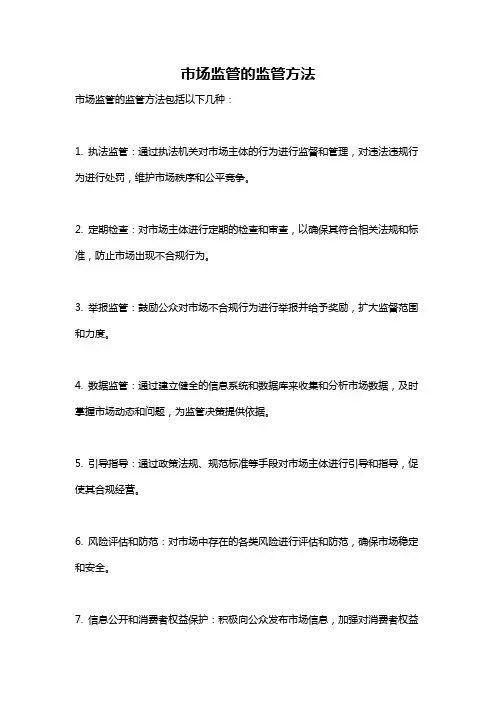 市场监管的监管方法

市场监管的监管方法包括以下几种：

1. 执法监管：通过执法机关对市场主体的行为进行监督和管理，对违法违规行为进行处罚，维护市场秩序和公平竞争。

2. 定期检查：对市场主体进行定期的检查和审查，以确保其符合相关法规和标准，防止市场出现不合规行为。

3. 举报监管：鼓励公众对市场不合规行为进行举报并给予奖励，扩大监督范围和力度。

4. 数据监管：通过建立健全的信息系统和数据库来收集和分析市场数据，及时掌握市场动态和问题，为监管决策提供依据。

5. 引导指导：通过政策法规、规范标准等手段对市场主体进行引导和指导，促使其合规经营。

6. 风险评估和防范：对市场中存在的各类风险进行评估和防范，确保市场稳定和安全。

7. 信息公开和消费者权益保护：积极向公众发布市场信息，加强对消费者权益